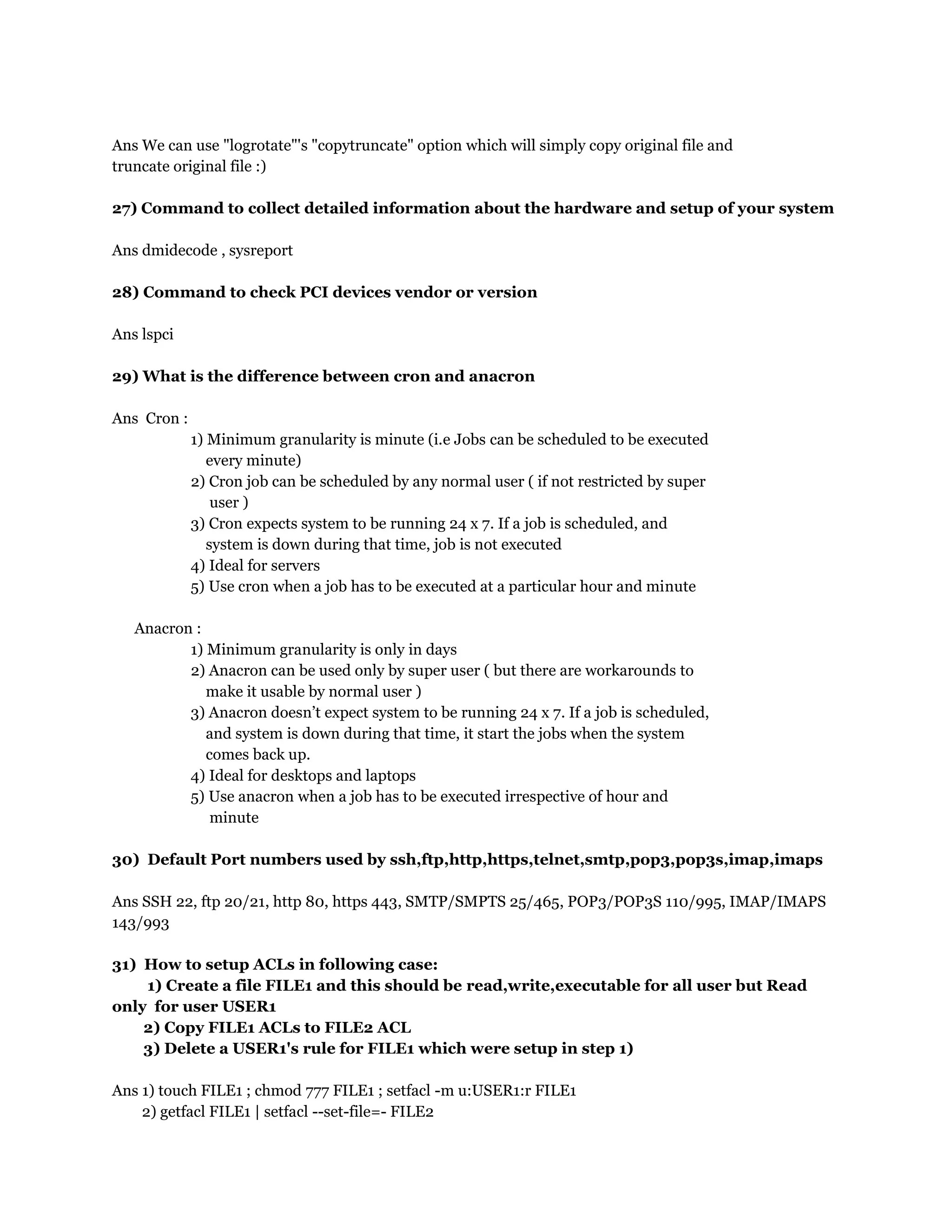 Ans We can use "logrotate"'s "copytruncate" option which will simply copy original file and truncate original file :)

27) Command to collect detailed information about the hardware and setup of your system

Ans dmidecode , sysreport

28) Command to check PCI devices vendor or version

Ans lspci

29) What is the difference between cron and anacron

Ans Cron :
1) Minimum granularity is minute (i.e Jobs can be scheduled to be executed every minute)
2) Cron job can be scheduled by any normal user ( if not restricted by super user )
3) Cron expects system to be running 24 x 7. If a job is scheduled, and system is down during that time, job is not executed
4) Ideal for servers
5) Use cron when a job has to be executed at a particular hour and minute

Anacron :
1) Minimum granularity is only in days
2) Anacron can be used only by super user ( but there are workarounds to make it usable by normal user )
3) Anacron doesn’t expect system to be running 24 x 7. If a job is scheduled, and system is down during that time, it start the jobs when the system comes back up.
4) Ideal for desktops and laptops
5) Use anacron when a job has to be executed irrespective of hour and minute

30) Default Port numbers used by ssh,ftp,http,https,telnet,smtp,pop3,pop3s,imap,imaps

Ans SSH 22, ftp 20/21, http 80, https 443, SMTP/SMPTS 25/465, POP3/POP3S 110/995, IMAP/IMAPS 143/993

31) How to setup ACLs in following case:
1) Create a file FILE1 and this should be read,write,executable for all user but Read only for user USER1
2) Copy FILE1 ACLs to FILE2 ACL
3) Delete a USER1's rule for FILE1 which were setup in step 1)

Ans 1) touch FILE1 ; chmod 777 FILE1 ; setfacl -m u:USER1:r FILE1
2) getfacl FILE1 | setfacl --set-file=- FILE2